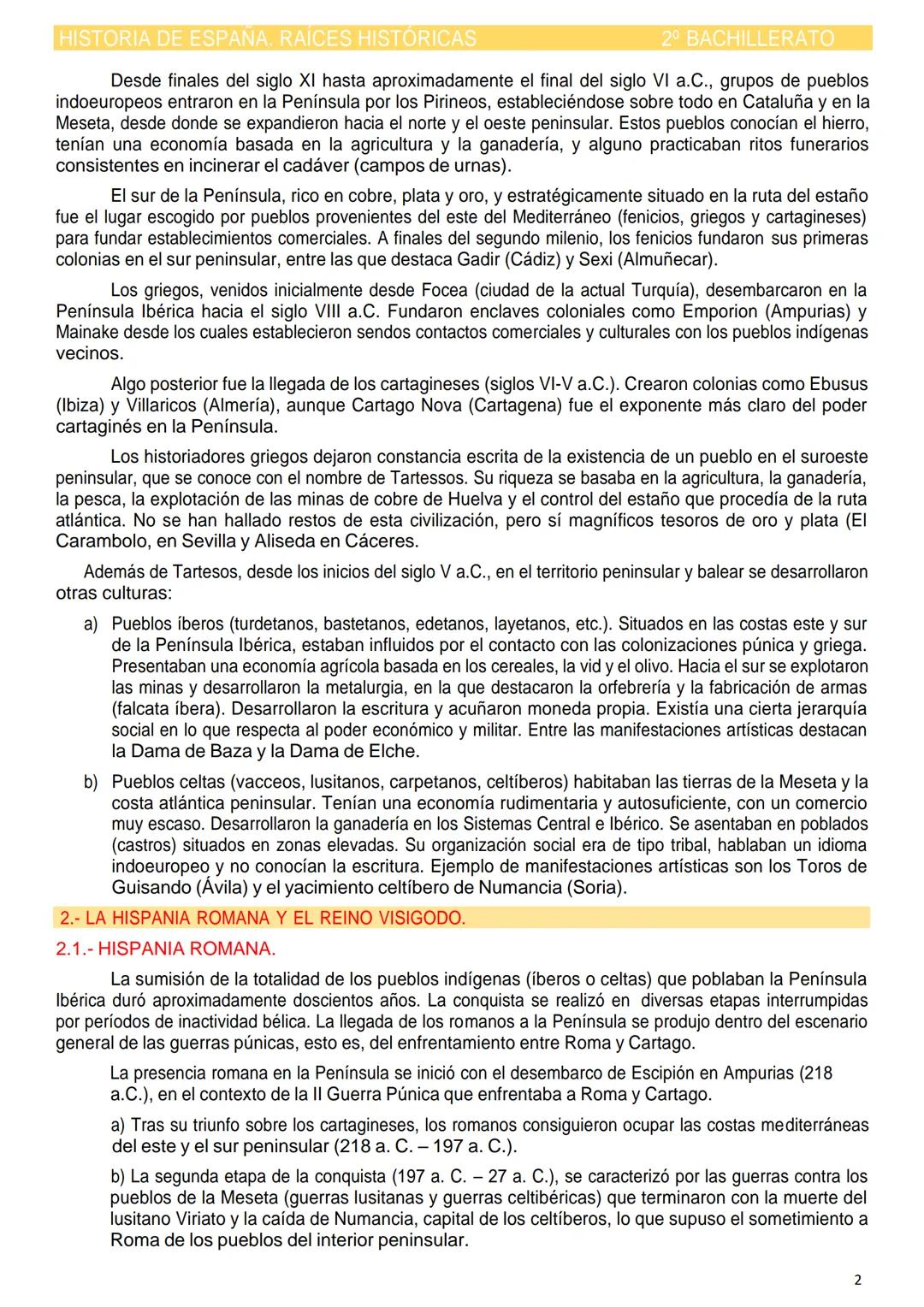 HISTORIA DE ESPAÑA. RAÍCES HISTÓRICAS 2º BACHILLERATO

Desde finales del siglo XI hasta aproximadamente el final del siglo VI a.C., grupos de pueblos indoeuropeos entraron en la Península por los Pirineos, estableciéndose sobre todo en Cataluña y en la Meseta, desde donde se expandieron hacia el norte y el oeste peninsular. Estos pueblos conocían el hierro, tenían una economía basada en la agricultura y la ganadería, y alguno practicaban ritos funerarios consistentes en incinerar el cadáver (campos de urnas).

El sur de la Península, rico en cobre, plata y oro, y estratégicamente situado en la ruta del estaño fue el lugar escogido por pueblos provenientes del este del Mediterráneo (fenicios, griegos y cartagineses) para fundar establecimientos comerciales. A finales del segundo milenio, los fenicios fundaron sus primeras colonias en el sur peninsular, entre las que destaca Gadir (Cádiz) y Sexi (Almuñecar).

Los griegos, venidos inicialmente desde Focea (ciudad de la actual Turquía), desembarcaron en la Península Ibérica hacia el siglo VIII a.C. Fundaron enclaves coloniales como Emporion (Ampurias) y Mainake desde los cuales establecieron sendos contactos comerciales y culturales con los pueblos indígenas vecinos.

Algo posterior fue la llegada de los cartagineses (siglos VI-V a.C.). Crearon colonias como Ebusus (Ibiza) y Villaricos (Almería), aunque Cartago Nova (Cartagena) fue el exponente más claro del poder cartaginés en la Península.

Los historiadores griegos dejaron constancia escrita de la existencia de un pueblo en el suroeste peninsular, que se conoce con el nombre de Tartessos. Su riqueza se basaba en la agricultura, la ganadería, la pesca, la explotación de las minas de cobre de Huelva y el control del estaño que procedía de la ruta atlántica. No se han hallado restos de esta civilización, pero sí magníficos tesoros de oro y plata (El Carambolo, en Sevilla y Aliseda en Cáceres.

Además de Tartesos, desde los inicios del siglo V a.C., en el territorio peninsular y balear se desarrollaron otras culturas:

a) Pueblos íberos (turdetanos, bastetanos, edetanos, layetanos, etc.). Situados en las costas este y sur de la Península Ibérica, estaban influidos por el contacto con las colonizaciones púnica y griega. Presentaban una economía agrícola basada en los cereales, la vid y el olivo. Hacia el sur se explotaron las minas y desarrollaron la metalurgia, en la que destacaron la orfebrería y la fabricación de armas (falcata íbera). Desarrollaron la escritura y acuñaron moneda propia. Existía una cierta jerarquía social en lo que respecta al poder económico y militar. Entre las manifestaciones artísticas destacan la Dama de Baza y la Dama de Elche.

b) Pueblos celtas (vacceos, lusitanos, carpetanos, celtíberos) habitaban las tierras de la Meseta y la costa atlántica peninsular. Tenían una economía rudimentaria y autosuficiente, con un comercio muy escaso. Desarrollaron la ganadería en los Sistemas Central e Ibérico. Se asentaban en poblados (castros) situados en zonas elevadas. Su organización social era de tipo tribal, hablaban un idioma indoeuropeo y no conocían la escritura. Ejemplo de manifestaciones artísticas son los Toros de Guisando (Ávila) y el yacimiento celtíbero de Numancia (Soria).

2.- LA HISPANIA ROMANA Y EL REINO VISIGODO.

2.1.- HISPANIA ROMANA.

La sumisión de la totalidad de los pueblos indígenas (íberos o celtas) que poblaban la Península Ibérica duró aproximadamente doscientos años. La conquista se realizó en diversas etapas interrumpidas por períodos de inactividad bélica. La llegada de los romanos a la Península se produjo dentro del escenario general de las guerras púnicas, esto es, del enfrentamiento entre Roma y Cartago.

La presencia romana en la Península se inició con el desembarco de Escipión en Ampurias (218 a.C.), en el contexto de la II Guerra Púnica que enfrentaba a Roma y Cartago.

a) Tras su triunfo sobre los cartagineses, los romanos consiguieron ocupar las costas mediterráneas del este y el sur peninsular (218 a. C. – 197 a. C.).

b) La segunda etapa de la conquista (197 a. C. – 27 a. C.), se caracterizó por las guerras contra los pueblos de la Meseta (guerras lusitanas y guerras celtibéricas) que terminaron con la muerte del lusitano Viriato y la caída de Numancia, capital de los celtíberos, lo que supuso el sometimiento a Roma de los pueblos del interior peninsular.

2